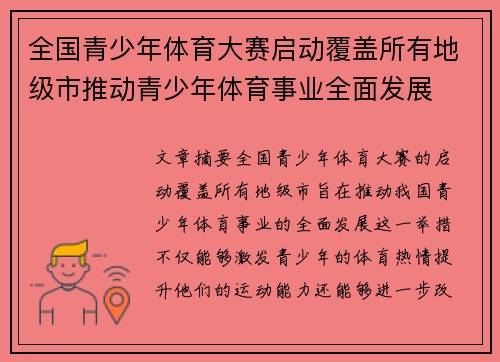 全国青少年体育大赛启动覆盖所有地级市推动青少年体育事业全面发展

文章摘要全国青少年体育大赛的启动覆盖所有地级市旨在推动我国青少年体育事业的全面发展这一举措不仅能够激发青少年的体育热情提升他们的运动能力还能够进一步改